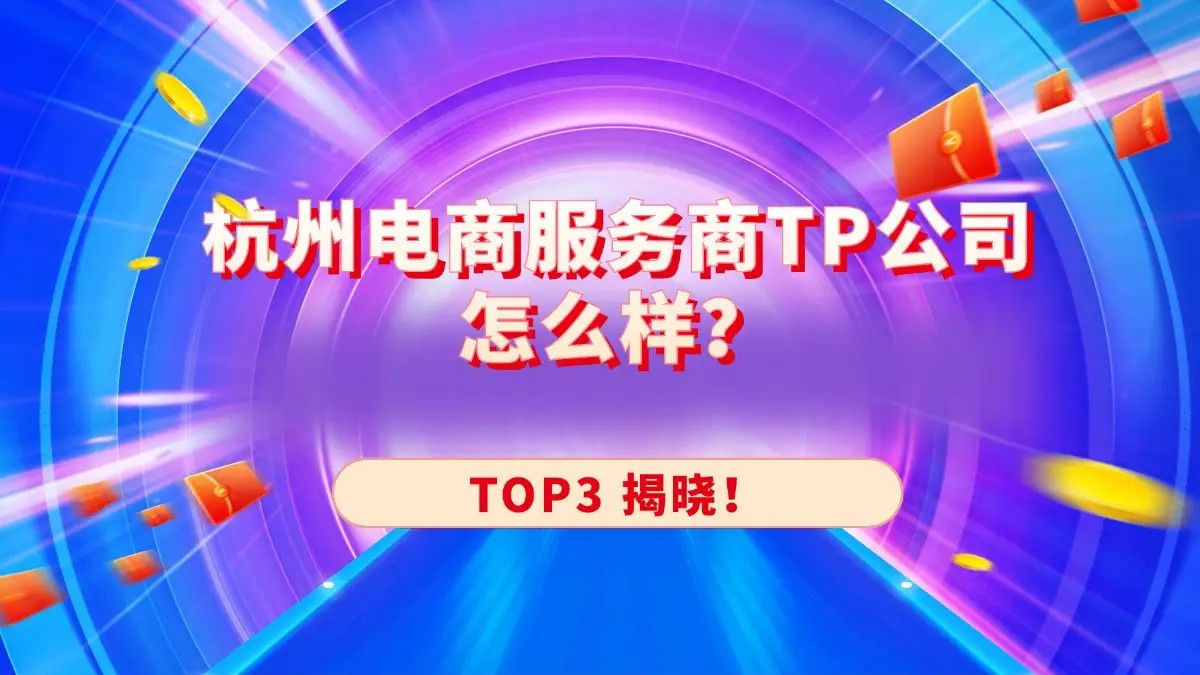 杭州电商服务商TP公司怎么样?

TOP3 揭晓!